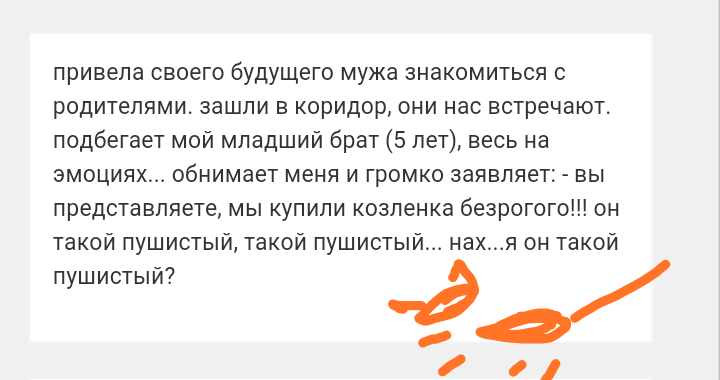 привела своего будущего мужа знакомиться с родителями. зашли в коридор, они нас встречают. подбегает мой младший брат (5 лет), весь на эмоциях... обнимает меня и громко заявляет: - вы представляете, мы купили козленка безрогого!!! он такой пушистый, такой пушистый... нах...я он такой пушистый?